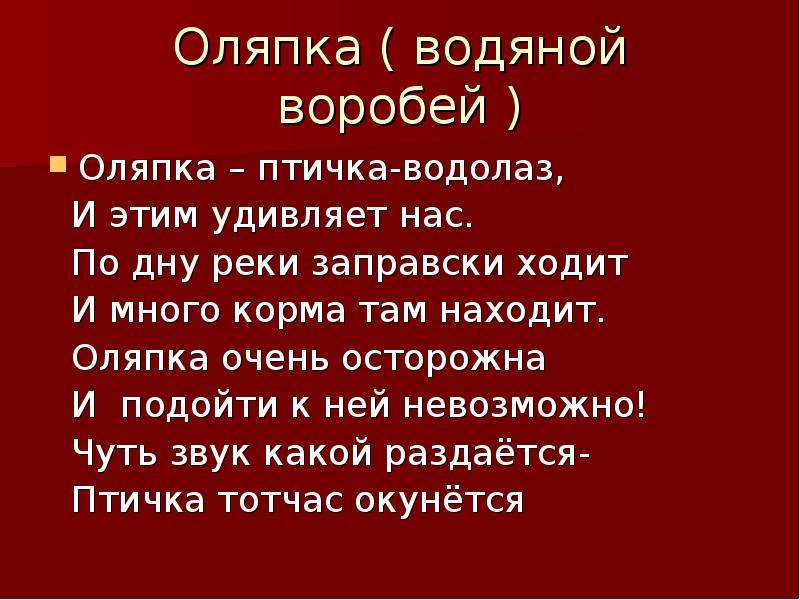 Оляпка ( водяной воробей )

Оляпка – птичка-водолаз,
И этим удивляет нас.
По дну реки заправски ходит
И много корма там находит.
Оляпка очень осторожна
И подойти к ней невозможно!
Чуть звук какой раздаётся-
Птичка тотчас окунётся